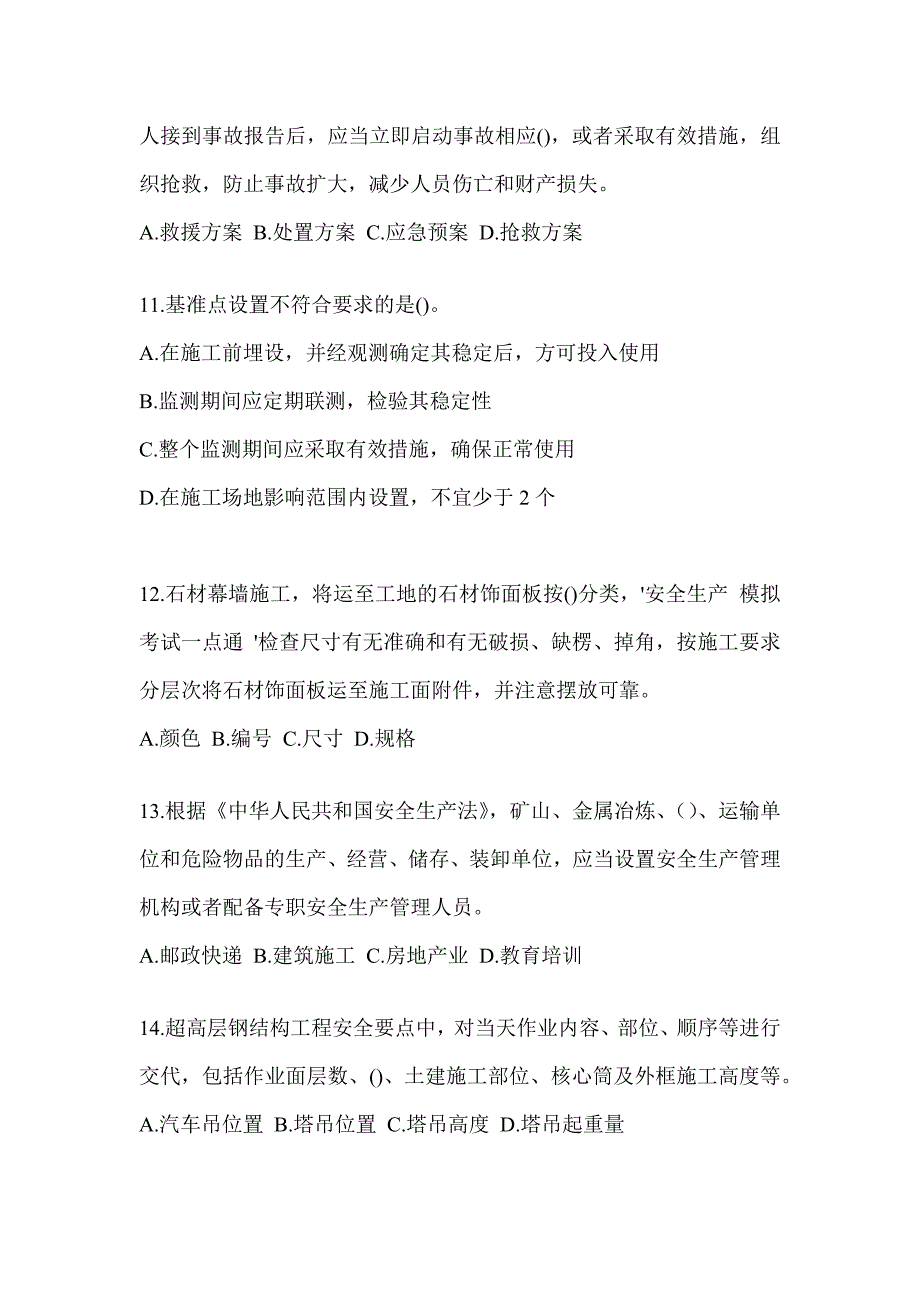 人接到事故报告后，应当立即启动事故相应()，或者采取有效措施，组织抢救，防止事故扩大，减少人员伤亡和财产损失。

A.救援方案 B.处置方案 C.应急预案 D.抢救方案

11.基准点设置不符合要求的是()。

A.在施工前埋设，并经观测确定其稳定后，方可投入使用

B.监测期间应定期联测，检验其稳定性

C.整个监测期间应采取有效措施，确保正常使用

D.在施工场地影响范围内设置，不宜少于 2 个

12.石材幕墙施工，将运至工地的石材饰面板按()分类，'安全生产 模拟考试一点通 '检查尺寸有无准确和有无破损、缺楞、掉角，按施工要求分层次将石材饰面板运至施工面附件，并注意摆放可靠。

A.颜色 B.编号 C.尺寸 D.规格

13.根据《中华人民共和国安全生产法》，矿山、金属冶炼、()、运输单位和危险物品的生产、经营、储存、装卸单位，应当设置安全生产管理机构或者配备专职安全生产管理人员。

A.邮政快递 B.建筑施工 C.房地产业 D.教育培训

14.超高层钢结构工程安全要点中，对当天作业内容、部位、顺序等进行交代，包括作业面层数、()、土建施工部位、核心筒及外框施工高度等。

A.汽车吊位置 B.塔吊位置 C.塔吊高度 D.塔吊起重量